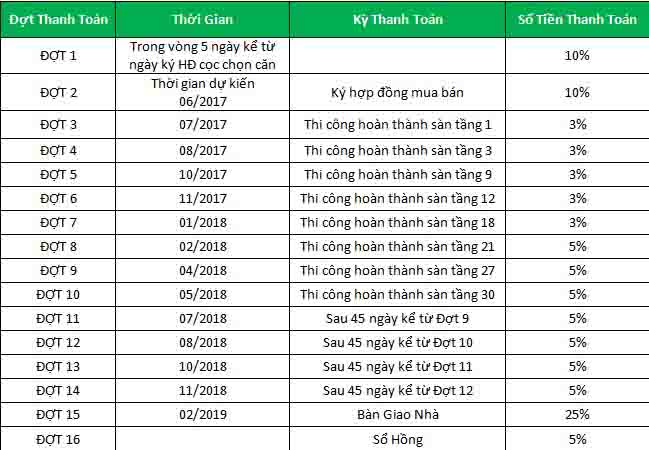 | Đợt Thanh Toán | Thời Gian | Kỳ Thanh Toán | Số Tiền Thanh Toán |
|---|---|---|---|
| ĐỢT 1 | Trong vòng 5 ngày kể từ ngày ký HĐ cọc chọn căn | | 10% |
| ĐỢT 2 | Thời gian dự kiến 06/2017 | Ký hợp đồng mua bán | 10% |
| ĐỢT 3 | 07/2017 | Thi công hoàn thành sàn tầng 1 | 3% |
| ĐỢT 4 | 08/2017 | Thi công hoàn thành sàn tầng 3 | 3% |
| ĐỢT 5 | 10/2017 | Thi công hoàn thành sàn tầng 9 | 3% |
| ĐỢT 6 | 11/2017 | Thi công hoàn thành sàn tầng 12 | 3% |
| ĐỢT 7 | 01/2018 | Thi công hoàn thành sàn tầng 18 | 3% |
| ĐỢT 8 | 02/2018 | Thi công hoàn thành sàn tầng 21 | 5% |
| ĐỢT 9 | 04/2018 | Thi công hoàn thành sàn tầng 27 | 5% |
| ĐỢT 10 | 05/2018 | Thi công hoàn thành sàn tầng 30 | 5% |
| ĐỢT 11 | 07/2018 | Sau 45 ngày kể từ Đợt 9 | 5% |
| ĐỢT 12 | 08/2018 | Sau 45 ngày kể từ Đợt 10 | 5% |
| ĐỢT 13 | 10/2018 | Sau 45 ngày kể từ Đợt 11 | 5% |
| ĐỢT 14 | 11/2018 | Sau 45 ngày kể từ Đợt 12 | 5% |
| ĐỢT 15 | 02/2019 | Bàn Giao Nhà | 25% |
| ĐỢT 16 | | Sổ Hồng | 5% |